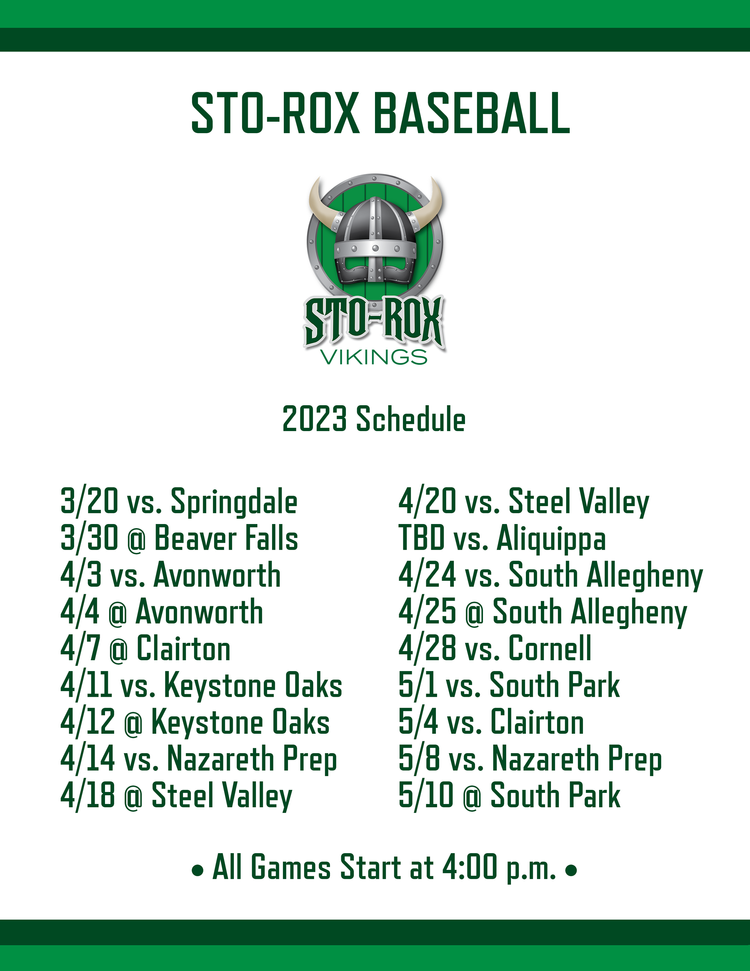 STO-ROX BASEBALL

STO-ROX
VIKINGS

2023 Schedule

3/20 vs. Springdale
3/30 @ Beaver Falls
4/3 vs. Avonworth
4/4 @ Avonworth
4/7 @ Clairton
4/11 vs. Keystone Oaks
4/12 @ Keystone Oaks
4/14 vs. Nazareth Prep
4/18 @ Steel Valley

4/20 vs. Steel Valley
TBD vs. Aliquippa
4/24 vs. South Allegheny
4/25 @ South Allegheny
4/28 vs. Cornell
5/1 vs. South Park
5/4 vs. Clairton
5/8 vs. Nazareth Prep
5/10 @ South Park

• All Games Start at 4:00 p.m. •